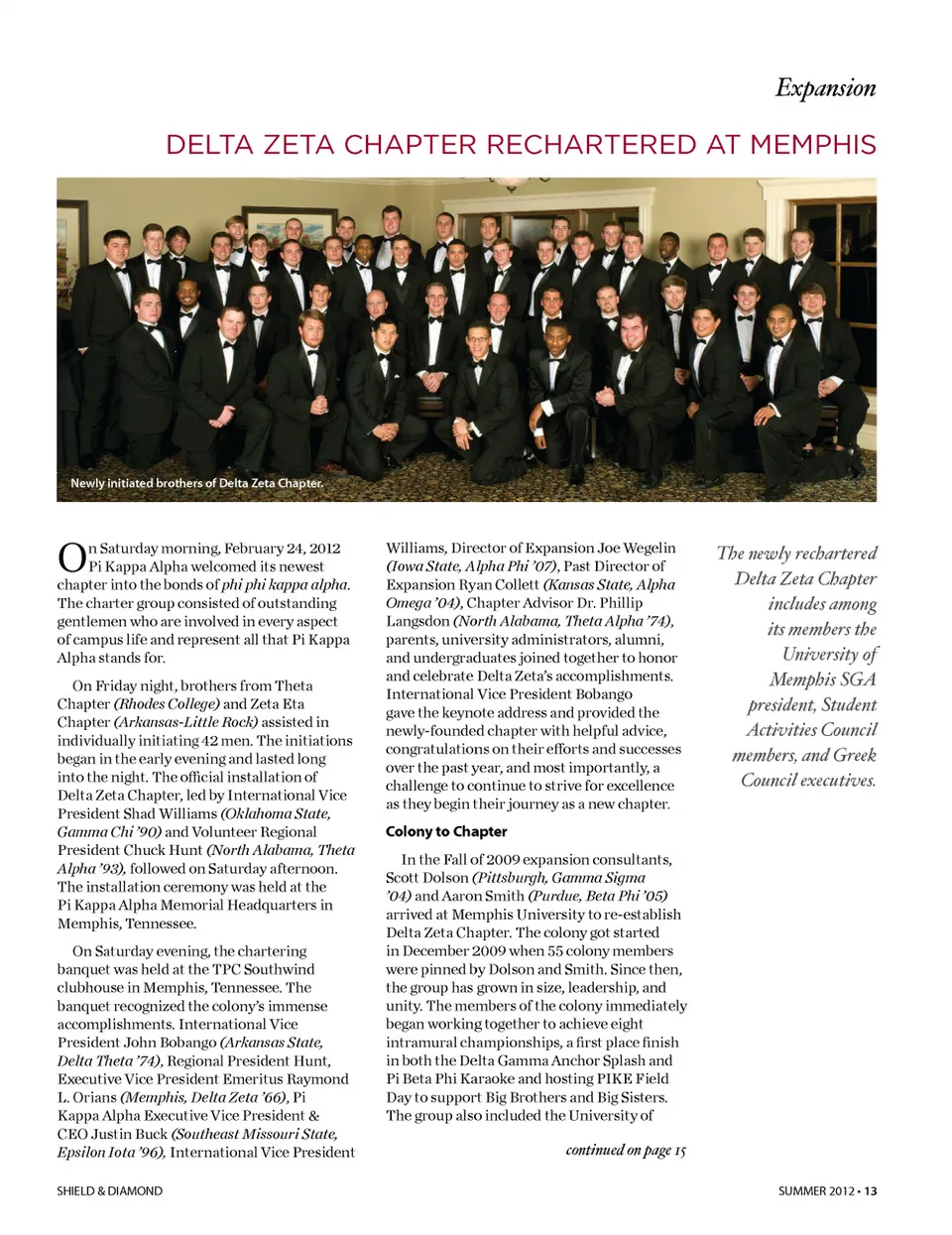 Expansion

DELTA ZETA CHAPTER RECHARTERED AT MEMPHIS

Newly initiated brothers of Delta Zeta Chapter.

On Saturday morning, February 24, 2012 Pi Kappa Alpha welcomed its newest chapter into the bonds of phi phi kappa alpha. The charter group consisted of outstanding gentlemen who are involved in every aspect of campus life and represent all that Pi Kappa Alpha stands for.

On Friday night, brothers from Theta Chapter (Rhodes College) and Zeta Eta Chapter (Arkansas-Little Rock) assisted in individually initiating 42 men. The initiations began in the early evening and lasted long into the night. The official installation of Delta Zeta Chapter, led by International Vice President Shad Williams (Oklahoma State, Gamma Chi '90) and Volunteer Regional President Chuck Hunt (North Alabama, Theta Alpha '93), followed on Saturday afternoon. The installation ceremony was held at the Pi Kappa Alpha Memorial Headquarters in Memphis, Tennessee.

On Saturday evening, the chartering banquet was held at the TPC Southwind clubhouse in Memphis, Tennessee. The banquet recognized the colony's immense accomplishments. International Vice President John Bobango (Arkansas State, Delta Theta '74), Regional President Hunt, Executive Vice President Emeritus Raymond L. Orians (Memphis, Delta Zeta '66), Pi Kappa Alpha Executive Vice President & CEO Justin Buck (Southeast Missouri State, Epsilon Iota '96), International Vice President Williams, Director of Expansion Joe Wegelin (Iowa State, Alpha Phi '07), Past Director of Expansion Ryan Collett (Kansas State, Alpha Omega '04), Chapter Advisor Dr. Phillip Langsdon (North Alabama, Theta Alpha '74), parents, university administrators, alumni, and undergraduates joined together to honor and celebrate Delta Zeta's accomplishments. International Vice President Bobango gave the keynote address and provided the newly-founded chapter with helpful advice, congratulations on their efforts and successes over the past year, and most importantly, a challenge to continue to strive for excellence as they begin their journey as a new chapter.

Colony to Chapter

In the Fall of 2009 expansion consultants, Scott Dolson (Pittsburgh, Gamma Sigma '04) and Aaron Smith (Purdue, Beta Phi '05) arrived at Memphis University to re-establish Delta Zeta Chapter. The colony got started in December 2009 when 55 colony members were pinned by Dolson and Smith. Since then, the group has grown in size, leadership, and unity. The members of the colony immediately began working together to achieve eight intramural championships, a first place finish in both the Delta Gamma Anchor Splash and Pi Beta Phi Karaoke and hosting PIKE Field Day to support Big Brothers and Big Sisters. The group also included the University of

continued on page 15

The newly rechartered Delta Zeta Chapter includes among its members the University of Memphis SGA president, Student Activities Council members, and Greek Council executives.

SHIELD & DIAMOND

SUMMER 2012 • 13